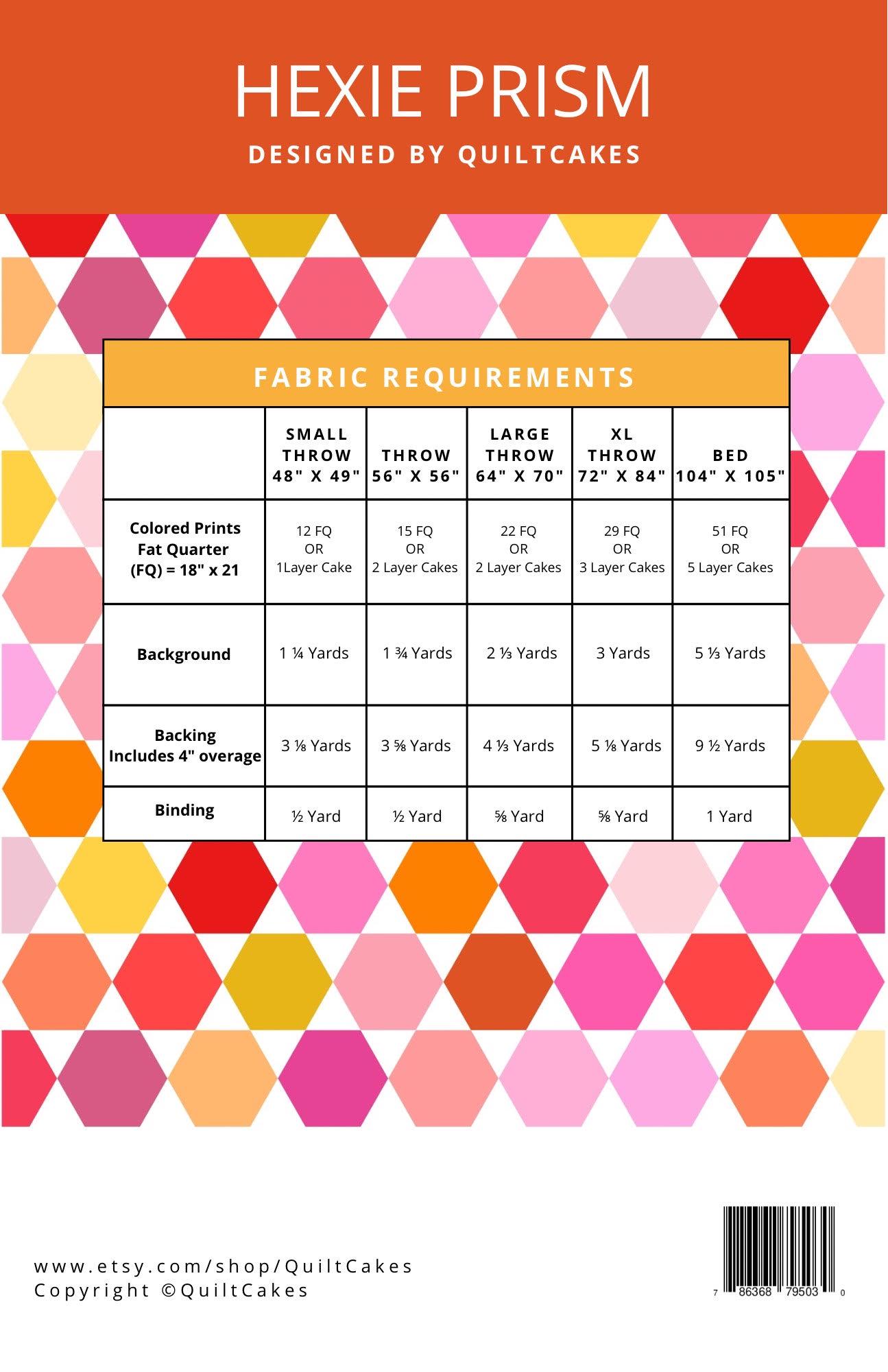 HEXIE PRISM

DESIGNED BY QUILTCAKES

FABRIC REQUIREMENTS

| | SMALL THROW 48" X 49" | THROW 56" X 56" | LARGE THROW 64" X 70" | XL THROW 72" X 84" | BED 104" X 105" |
|---|---|---|---|---|---|
| Colored Prints Fat Quarter (FQ) = 18" x 21 | 12 FQ OR 1Layer Cake | 15 FQ OR 2 Layer Cakes | 22 FQ OR 2 Layer Cakes | 29 FQ OR 3 Layer Cakes | 51 FQ OR 5 Layer Cakes |
| Background | 1 ¼ Yards | 1 ¾ Yards | 2 ⅓ Yards | 3 Yards | 5 ⅓ Yards |
| Backing Includes 4" overage | 3 ⅛ Yards | 3 ⅝ Yards | 4 ⅓ Yards | 5 ⅛ Yards | 9 ½ Yards |
| Binding | ½ Yard | ½ Yard | ⅝ Yard | ⅝ Yard | 1 Yard |

www.etsy.com/shop/QuiltCakes
Copyright ©QuiltCakes

7 86368 79503 0